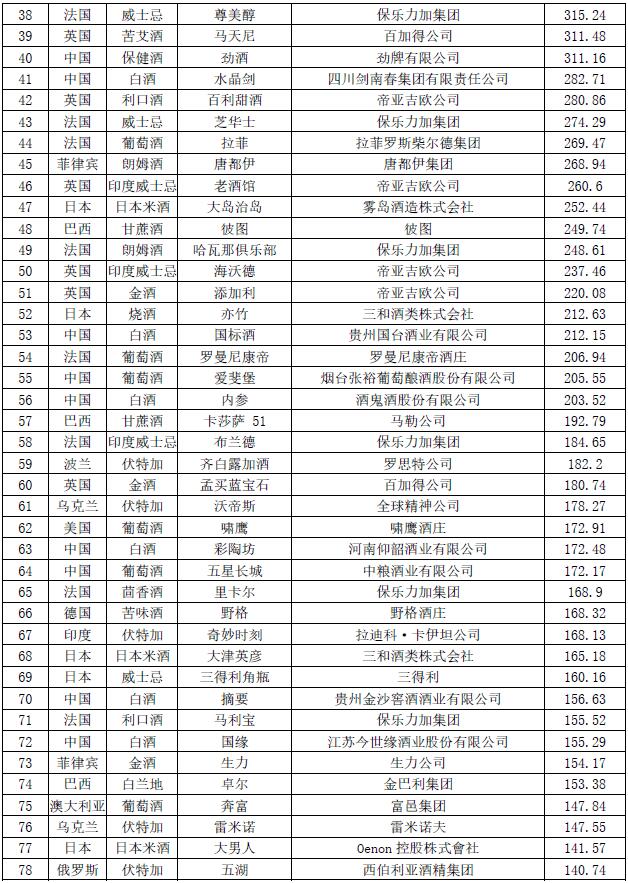 | 38 | 法国 | 威士忌 | 尊美醇 | 保乐力加集团 | 315.24 |
|---|---|---|---|---|---|
| 39 | 英国 | 苦艾酒 | 马天尼 | 百加得公司 | 311.48 |
| 40 | 中国 | 保健酒 | 劲酒 | 劲牌有限公司 | 311.16 |
| 41 | 中国 | 白酒 | 水晶剑 | 四川剑南春集团有限责任公司 | 282.71 |
| 42 | 英国 | 利口酒 | 百利甜酒 | 帝亚吉欧公司 | 280.86 |
| 43 | 法国 | 威士忌 | 芝华士 | 保乐力加集团 | 274.29 |
| 44 | 法国 | 葡萄酒 | 拉菲 | 拉菲罗斯柴尔德集团 | 269.47 |
| 45 | 菲律宾 | 朗姆酒 | 唐都伊 | 唐都伊集团 | 268.94 |
| 46 | 英国 | 印度威士忌 | 老酒馆 | 帝亚吉欧公司 | 260.6 |
| 47 | 日本 | 日本米酒 | 大岛治岛 | 雾岛酒造株式会社 | 252.44 |
| 48 | 巴西 | 甘蔗酒 | 彼图 | 彼图 | 249.74 |
| 49 | 法国 | 朗姆酒 | 哈瓦那俱乐部 | 保乐力加集团 | 248.61 |
| 50 | 英国 | 印度威士忌 | 海沃德 | 帝亚吉欧公司 | 237.46 |
| 51 | 英国 | 金酒 | 添加利 | 帝亚吉欧公司 | 220.08 |
| 52 | 日本 | 烧酒 | 亦竹 | 三和酒类株式会社 | 212.63 |
| 53 | 中国 | 白酒 | 国标酒 | 贵州国台酒业有限公司 | 212.15 |
| 54 | 法国 | 葡萄酒 | 罗曼尼康帝 | 罗曼尼康帝酒庄 | 206.94 |
| 55 | 中国 | 葡萄酒 | 爱斐堡 | 烟台张裕葡萄酿酒股份有限公司 | 205.55 |
| 56 | 中国 | 白酒 | 内参 | 酒鬼酒股份有限公司 | 203.52 |
| 57 | 巴西 | 甘蔗酒 | 卡莎萨 51 | 马勒公司 | 192.79 |
| 58 | 法国 | 印度威士忌 | 布兰德 | 保乐力加集团 | 184.65 |
| 59 | 波兰 | 伏特加 | 齐白露加酒 | 罗思特公司 | 182.2 |
| 60 | 英国 | 金酒 | 孟买蓝宝石 | 百加得公司 | 180.74 |
| 61 | 乌克兰 | 伏特加 | 沃帝斯 | 全球精神公司 | 178.27 |
| 62 | 美国 | 葡萄酒 | 啸鹰 | 啸鹰酒庄 | 172.91 |
| 63 | 中国 | 白酒 | 彩陶坊 | 河南仰韶酒业有限公司 | 172.48 |
| 64 | 中国 | 葡萄酒 | 五星长城 | 中粮酒业有限公司 | 172.17 |
| 65 | 法国 | 茴香酒 | 里卡尔 | 保乐力加集团 | 168.9 |
| 66 | 德国 | 苦味酒 | 野格 | 野格酒庄 | 168.32 |
| 67 | 印度 | 伏特加 | 奇妙时刻 | 拉迪科·卡伊坦公司 | 168.13 |
| 68 | 日本 | 日本米酒 | 大津英彦 | 三和酒类株式会社 | 165.18 |
| 69 | 日本 | 威士忌 | 三得利角瓶 | 三得利 | 160.16 |
| 70 | 中国 | 白酒 | 摘要 | 贵州金沙窖酒酒业有限公司 | 156.63 |
| 71 | 法国 | 利口酒 | 马利宝 | 保乐力加集团 | 155.52 |
| 72 | 中国 | 白酒 | 国缘 | 江苏今世缘酒业股份有限公司 | 155.29 |
| 73 | 菲律宾 | 金酒 | 生力 | 生力公司 | 154.17 |
| 74 | 巴西 | 白兰地 | 卓尔 | 金巴利集团 | 153.38 |
| 75 | 澳大利亚 | 葡萄酒 | 奔富 | 富邑集团 | 147.84 |
| 76 | 乌克兰 | 伏特加 | 雷米诺 | 雷米诺夫 | 147.55 |
| 77 | 日本 | 日本米酒 | 大男人 | Oenon 控股株式會社 | 141.57 |
| 78 | 俄罗斯 | 伏特加 | 五湖 | 西伯利亚酒精集团 | 140.74 |